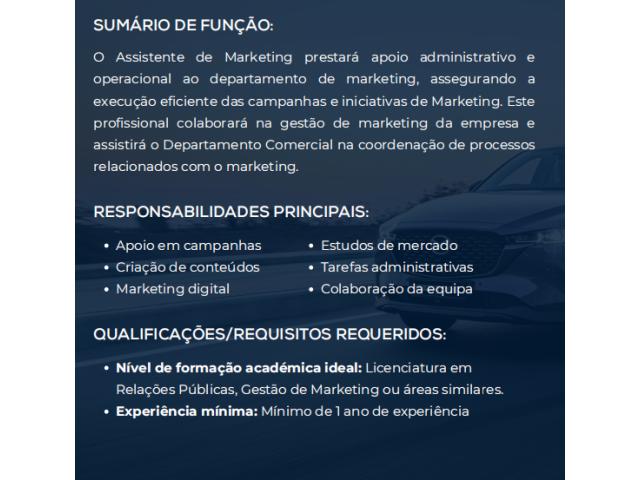 SUMÁRIO DE FUNÇÃO:

O Assistente de Marketing prestará apoio administrativo e operacional ao departamento de marketing, assegurando a execução eficiente das campanhas e iniciativas de Marketing. Este profissional colaborará na gestão de marketing da empresa e assistirá o Departamento Comercial na coordenação de processos relacionados com o marketing.

RESPONSABILIDADES PRINCIPAIS:

• Apoio em campanhas
• Criação de conteúdos
• Marketing digital

• Estudos de mercado
• Tarefas administrativas
• Colaboração da equipa

QUALIFICAÇÕES/REQUISITOS REQUERIDOS:

• Nível de formação académica ideal: Licenciatura em Relações Públicas, Gestão de Marketing ou áreas similares.
• Experiência mínima: Mínimo de 1 ano de experiência